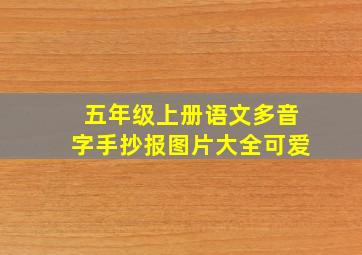 五年级上册语文多音字手抄报图片大全可爱